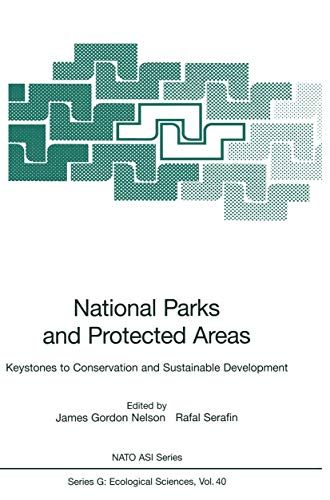 National Parks and Protected Areas

Keystones to Conservation and Sustainable Development

Edited by
James Gordon Nelson   Rafal Serafin

NATO ASI Series

Series G: Ecological Sciences, Vol. 40